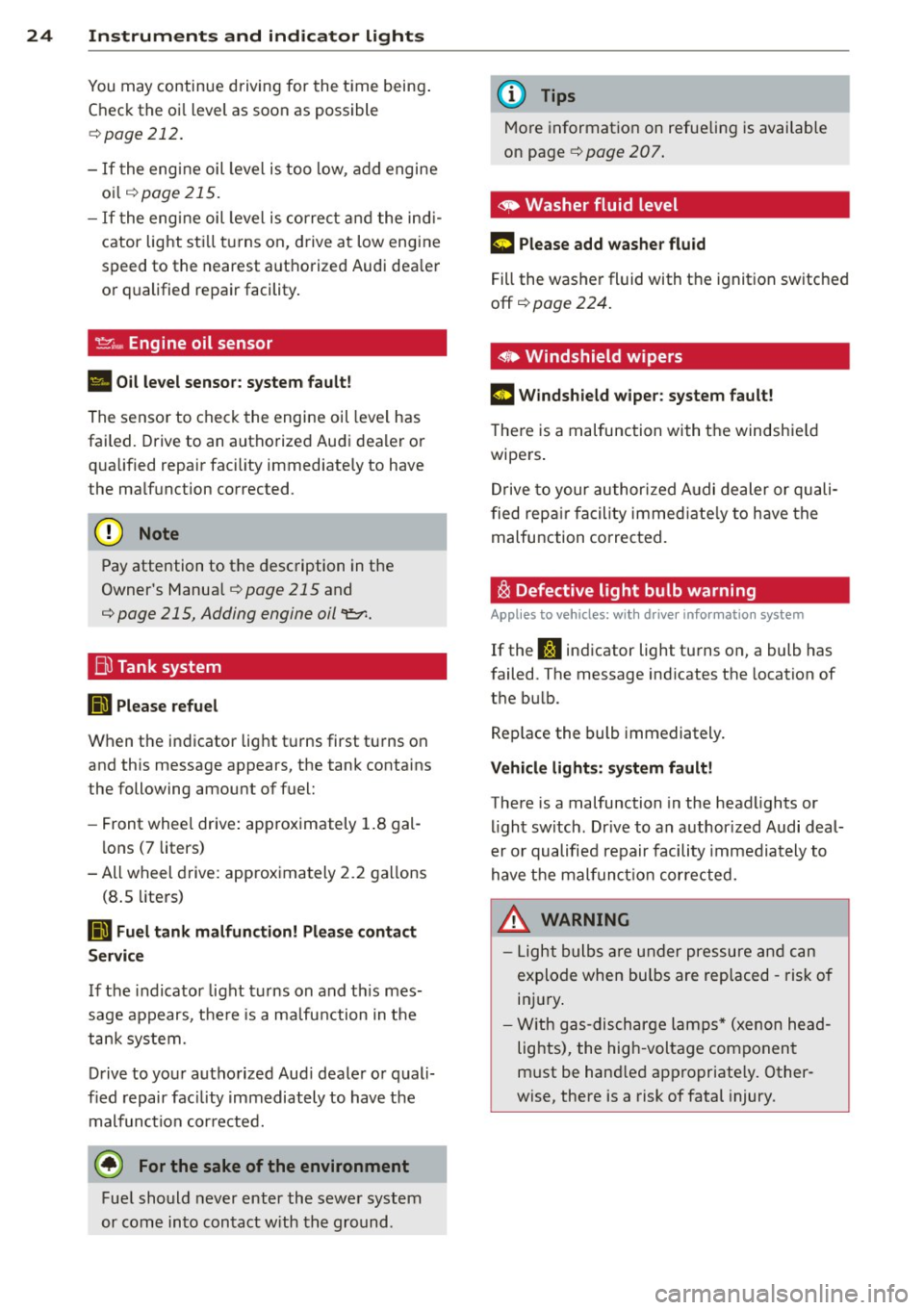 24 Instruments and indicator lights

You may continue driving for the time being. Check the oil level as soon as possible ⇨ page 212.

– If the engine oil level is too low, add engine oil ⇨ page 215.

– If the engine oil level is correct and the indicator light still turns on, drive at low engine speed to the nearest authorized Audi dealer or qualified repair facility.

Engine oil sensor

Oil level sensor: system fault!

The sensor to check the engine oil level has failed. Drive to an authorized Audi dealer or qualified repair facility immediately to have the malfunction corrected.

Note

Pay attention to the description in the Owner's Manual ⇨ page 215 and ⇨ page 215, Adding engine oil.

Tank system

Please refuel

When the indicator light turns first turns on and this message appears, the tank contains the following amount of fuel:

– Front wheel drive: approximately 1.8 gallons (7 liters)

– All wheel drive: approximately 2.2 gallons (8.5 liters)

Fuel tank malfunction! Please contact Service

If the indicator light turns on and this message appears, there is a malfunction in the tank system.

Drive to your authorized Audi dealer or qualified repair facility immediately to have the malfunction corrected.

For the sake of the environment

Fuel should never enter the sewer system or come into contact with the ground.

Tips

More information on refueling is available on page ⇨ page 207.

Washer fluid level

Please add washer fluid

Fill the washer fluid with the ignition switched off ⇨ page 224.

Windshield wipers

Windshield wiper: system fault!

There is a malfunction with the windshield wipers.

Drive to your authorized Audi dealer or qualified repair facility immediately to have the malfunction corrected.

Defective light bulb warning

Applies to vehicles: with driver information system

If the indicator light turns on, a bulb has failed. The message indicates the location of the bulb.

Replace the bulb immediately.

Vehicle lights: system fault!

There is a malfunction in the headlights or light switch. Drive to an authorized Audi dealer or qualified repair facility immediately to have the malfunction corrected.

WARNING

– Light bulbs are under pressure and can explode when bulbs are replaced - risk of injury.

– With gas-discharge lamps* (xenon headlights), the high-voltage component must be handled appropriately. Otherwise, there is a risk of fatal injury.

carmanualsonline.info